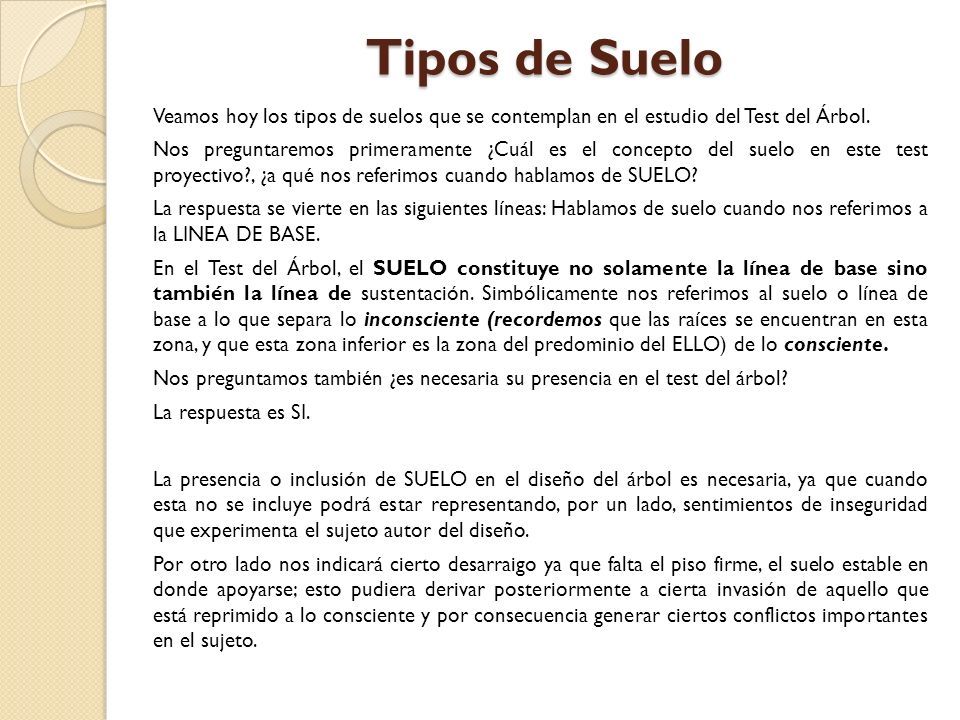 Tipos de Suelo

Veamos hoy los tipos de suelos que se contemplan en el estudio del Test del Árbol.

Nos preguntaremos primeramente ¿Cuál es el concepto del suelo en este test proyectivo?, ¿a qué nos referimos cuando hablamos de SUELO?

La respuesta se vierte en las siguientes líneas: Hablamos de suelo cuando nos referimos a la LINEA DE BASE.

En el Test del Árbol, el SUELO constituye no solamente la línea de base sino también la línea de sustentación. Simbólicamente nos referimos al suelo o línea de base a lo que separa lo inconsciente (recordemos que las raíces se encuentran en esta zona, y que esta zona inferior es la zona del predominio del ELLO) de lo consciente.

Nos preguntamos también ¿es necesaria su presencia en el test del árbol?

La respuesta es SI.

La presencia o inclusión de SUELO en el diseño del árbol es necesaria, ya que cuando esta no se incluye podrá estar representando, por un lado, sentimientos de inseguridad que experimenta el sujeto autor del diseño.

Por otro lado nos indicará cierto desarraigo ya que falta el piso firme, el suelo estable en donde apoyarse; esto pudiera derivar posteriormente a cierta invasión de aquello que está reprimido a lo consciente y por consecuencia generar ciertos conflictos importantes en el sujeto.